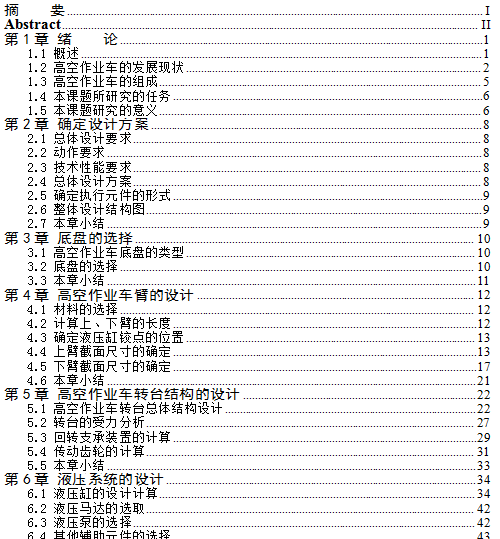 摘　要 I
Abstract II
第 1 章 绪　论 1
1.1 概述 1
1.2 高空作业车的发展现状 2
1.3 高空作业车的组成 5
1.4 本课题所研究的任务 6
1.5 本课题研究的意义 6
第 2 章 确定设计方案 8
2.1 总体设计要求 8
2.2 动作要求 8
2.3 技术性能要求 8
2.4 总体设计方案 8
2.5 确定执行元件的形式 9
2.6 整体设计结构图 9
2.7 本章小结 9
第 3 章 底盘的选择 10
3.1 高空作业车底盘的类型 10
3.2 底盘的选择 10
3.3 本章小结 11
第 4 章 高空作业车臂的设计 12
4.1 材料的选择 12
4.2 计算上、下臂的长度 12
4.3 确定液压缸铰点的位置 13
4.4 上臂截面尺寸的确定 13
4.5 下臂截面尺寸的确定 17
4.6 本章小结 21
第 5 章 高空作业车转台结构的设计 22
5.1 高空作业车转台总体结构设计 22
5.2 转台的受力分析 27
5.3 回转支承装置的计算 29
5.4 传动齿轮的计算 31
5.5 本章小结 33
第 6 章 液压系统的设计 34
6.1 液压缸的设计计算 34
6.2 液压马达的选取 42
6.3 液压泵的选择 42
6.4 其他辅助元件的选择 43